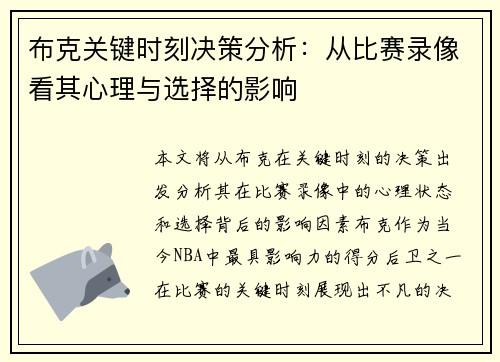 布克关键时刻决策分析：从比赛录像看其心理与选择的影响

本文将从布克在关键时刻的决策出发分析其在比赛录像中的心理状态和选择背后的影响因素布克作为当今NBA中最具影响力的得分后卫之一在比赛的关键时刻展现出不凡的决